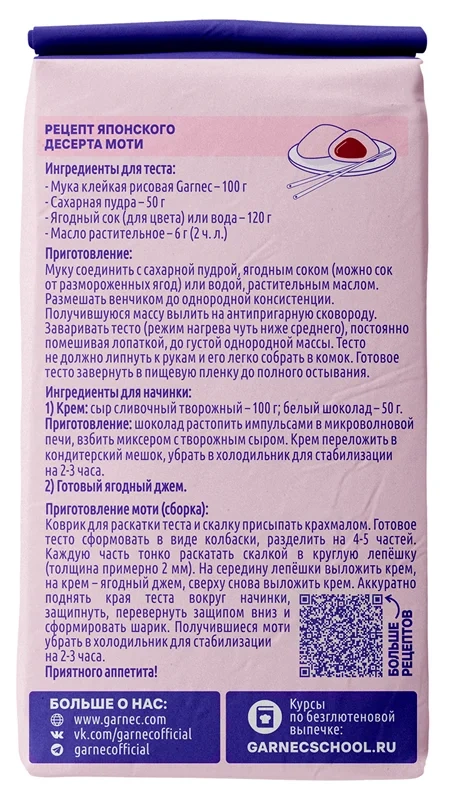 РЕЦЕПТ ЯПОНСКОГО ДЕСЕРТА МОТИ

Ингредиенты для теста:
- Мука клейкая рисовая Garnec – 100 г
- Сахарная пудра – 50 г
- Ягодный сок (для цвета) или вода – 120 г
- Масло растительное – 6 г (2 ч. л.)

Приготовление:
Муку соединить с сахарной пудрой, ягодным соком (можно сок от размороженных ягод) или водой, растительным маслом. Размешать венчиком до однородной консистенции. Получившуюся массу вылить на антипригарную сковороду. Заваривать тесто (режим нагрева чуть ниже среднего), постоянно помешивая лопаткой, до густой однородной массы. Тесто не должно липнуть к рукам и его легко собрать в комок. Готовое тесто завернуть в пищевую пленку до полного остывания.

Ингредиенты для начинки:
1) Крем: сыр сливочный творожный – 100 г; белый шоколад – 50 г.
Приготовление: шоколад растопить импульсами в микроволновой печи, взбить миксером с творожным сыром. Крем переложить в кондитерский мешок, убрать в холодильник для стабилизации на 2-3 часа.
2) Готовый ягодный джем.

Приготовление моти (сборка):
Коврик для раскатки теста и скалку присыпать крахмалом. Готовое тесто сформовать в виде колбаски, разделить на 4-5 частей. Каждую часть тонко раскатать скалкой в круглую лепёшку (толщина примерно 2 мм). На середину лепёшки выложить крем, на крем – ягодный джем, сверху снова выложить крем. Аккуратно поднять края теста вокруг начинки, защипнуть, перевернуть защипом вниз и сформировать шарик. Получившиеся моти убрать в холодильник для стабилизации на 2-3 часа.
Приятного аппетита!

БОЛЬШЕ РЕЦЕПТОВ

БОЛЬШЕ О НАС:
www.garnec.com
vk.com/garnecofficial
garnecofficial

Курсы по безглютеновой выпечке:
GARNECSCHOOL.RU